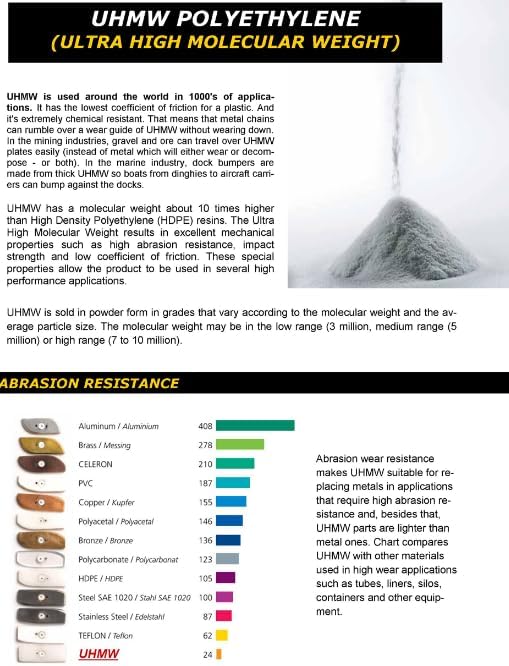 UHMW POLYETHYLENE
(ULTRA HIGH MOLECULAR WEIGHT)

UHMW is used around the world in 1000's of applications. It has the lowest coefficient of friction for a plastic. And it's extremely chemical resistant. That means that metal chains can rumble over a wear guide of UHMW without wearing down. In the mining industries, gravel and ore can travel over UHMW plates easily (instead of metal which will either wear or decompose - or both). In the marine industry, dock bumpers are made from thick UHMW so boats from dinghies to aircraft carriers can bump against the docks.

UHMW has a molecular weight about 10 times higher than High Density Polyethylene (HDPE) resins. The Ultra High Molecular Weight results in excellent mechanical properties such as high abrasion resistance, impact strength and low coefficient of friction. These special properties allow the product to be used in several high performance applications.

UHMW is sold in powder form in grades that vary according to the molecular weight and the average particle size. The molecular weight may be in the low range (3 million, medium range (5 million) or high range (7 to 10 million).

ABRASION RESISTANCE

Aluminum / Aluminium 408
Brass / Messing 278
CELERON 210
PVC 187
Copper / Kupfer 155
Polyacetal / Polyacetal 146
Bronze / Bronze 136
Polycarbonate / Polycarbonat 123
HDPE / HDPE 105
Steel SAE 1020 / Stahl SAE 1020 100
Stainless Steel / Edelstahl 87
TEFLON / Teflon 62
UHMW 24

Abrasion wear resistance makes UHMW suitable for replacing metals in applications that require high abrasion resistance and, besides that, UHMW parts are lighter than metal ones. Chart compares UHMW with other materials used in high wear applications such as tubes, liners, silos, containers and other equipment.